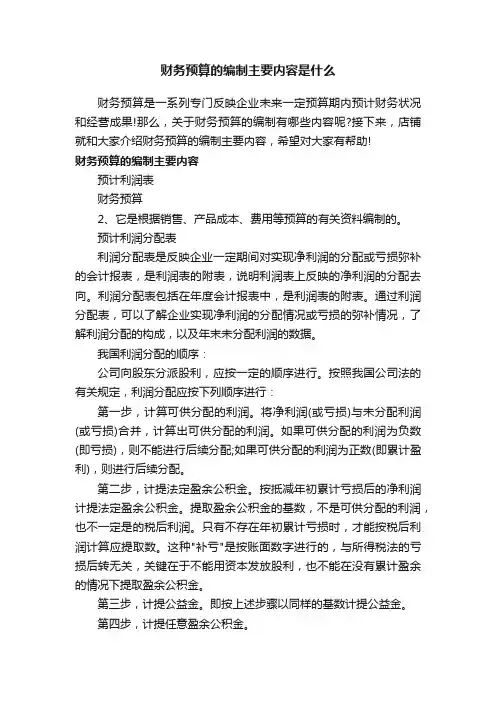 财务预算的编制主要内容是什么

财务预算是一系列专门反映企业未来一定预算期内预计财务状况和经营成果!那么，关于财务预算的编制有哪些内容呢?接下来，店铺就和大家介绍财务预算的编制主要内容，希望对大家有帮助!

财务预算的编制主要内容

预计利润表

财务预算

2、它是根据销售、产品成本、费用等预算的有关资料编制的。

预计利润分配表

利润分配表是反映企业一定期间对实现净利润的分配或亏损弥补的会计报表，是利润表的附表，说明利润表上反映的净利润的分配去向。利润分配表包括在年度会计报表中，是利润表的附表。通过利润分配表，可以了解企业实现净利润的分配情况或亏损的弥补情况，了解利润分配的构成，以及年末未分配利润的数据。

我国利润分配的顺序：

公司向股东分派股利，应按一定的顺序进行。按照我国公司法的有关规定，利润分配应按下列顺序进行：

第一步，计算可供分配的利润。将净利润(或亏损)与未分配利润(或亏损)合并，计算出可供分配的利润。如果可供分配的利润为负数(即亏损)，则不能进行后续分配;如果可供分配的利润为正数(即累计盈利)，则进行后续分配。

第二步，计提法定盈余公积金。按抵减年初累计亏损后的净利润计提法定盈余公积金。提取盈余公积金的基数，不是可供分配的利润，也不一定是的税后利润。只有不存在年初累计亏损时，才能按税后利润计算应提取数。这种"补亏"是按账面数字进行的，与所得税法的亏损后转无关，关键在于不能用资本发放股利，也不能在没有累计盈余的情况下提取盈余公积金。

第三步，计提公益金。即按上述步骤以同样的基数计提公益金。

第四步，计提任意盈余公积金。